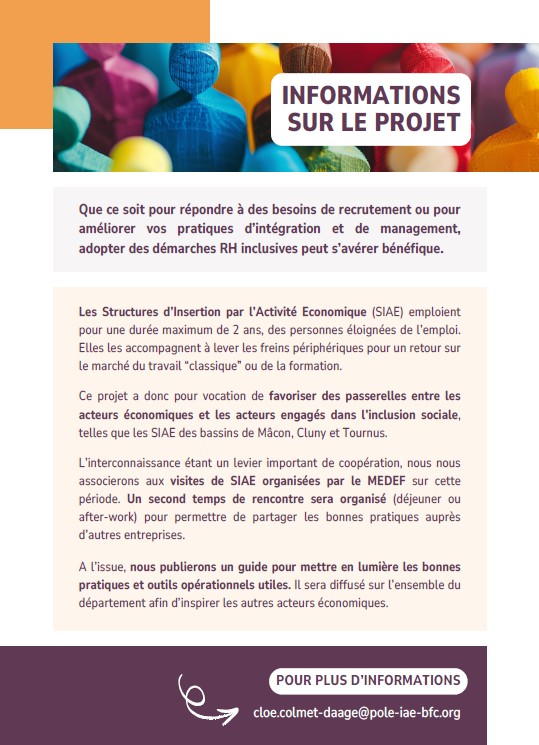 INFORMATIONS SUR LE PROJET

Que ce soit pour répondre à des besoins de recrutement ou pour améliorer vos pratiques d'intégration et de management, adopter des démarches RH inclusives peut s'avérer bénéfique.

Les Structures d'Insertion par l'Activité Economique (SIAE) emploient pour une durée maximum de 2 ans, des personnes éloignées de l'emploi. Elles les accompagnent à lever les freins périphériques pour un retour sur le marché du travail "classique" ou de la formation.

Ce projet a donc pour vocation de favoriser des passerelles entre les acteurs économiques et les acteurs engagés dans l'inclusion sociale, telles que les SIAE des bassins de Mâcon, Cluny et Tournus.

L'interconnaissance étant un levier important de coopération, nous nous associerons aux visites de SIAE organisées par le MEDEF sur cette période. Un second temps de rencontre sera organisé (déjeuner ou after-work) pour permettre de partager les bonnes pratiques auprès d'autres entreprises.

A l'issue, nous publierons un guide pour mettre en lumière les bonnes pratiques et outils opérationnels utiles. Il sera diffusé sur l'ensemble du département afin d'inspirer les autres acteurs économiques.

POUR PLUS D'INFORMATIONS

cloe.colmet-daage@pole-iae-bfc.org